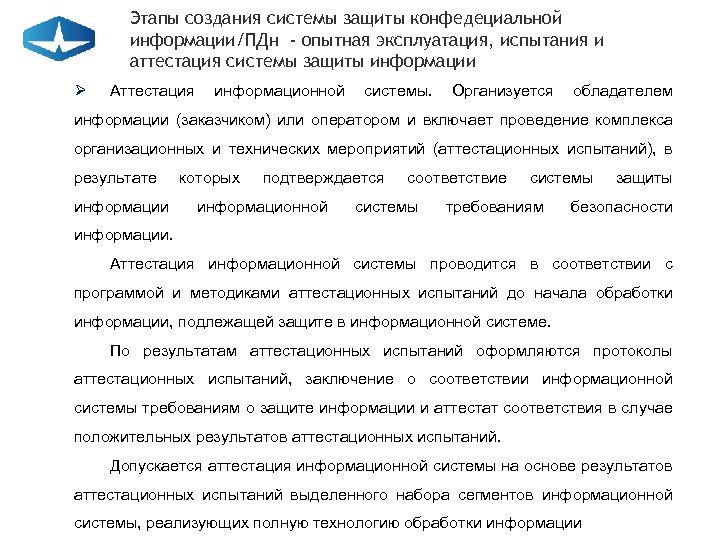 Этапы создания системы защиты конфедециальной информации/ПДн - опытная эксплуатация, испытания и аттестация системы защиты информации

➢ Аттестация информационной системы. Организуется обладателем информации (заказчиком) или оператором и включает проведение комплекса организационных и технических мероприятий (аттестационных испытаний), в результате которых подтверждается соответствие системы защиты информации информационной системы требованиям безопасности информации.

Аттестация информационной системы проводится в соответствии с программой и методиками аттестационных испытаний до начала обработки информации, подлежащей защите в информационной системе.

По результатам аттестационных испытаний оформляются протоколы аттестационных испытаний, заключение о соответствии информационной системы требованиям о защите информации и аттестат соответствия в случае положительных результатов аттестационных испытаний.

Допускается аттестация информационной системы на основе результатов аттестационных испытаний выделенного набора сегментов информационной системы, реализующих полную технологию обработки информации